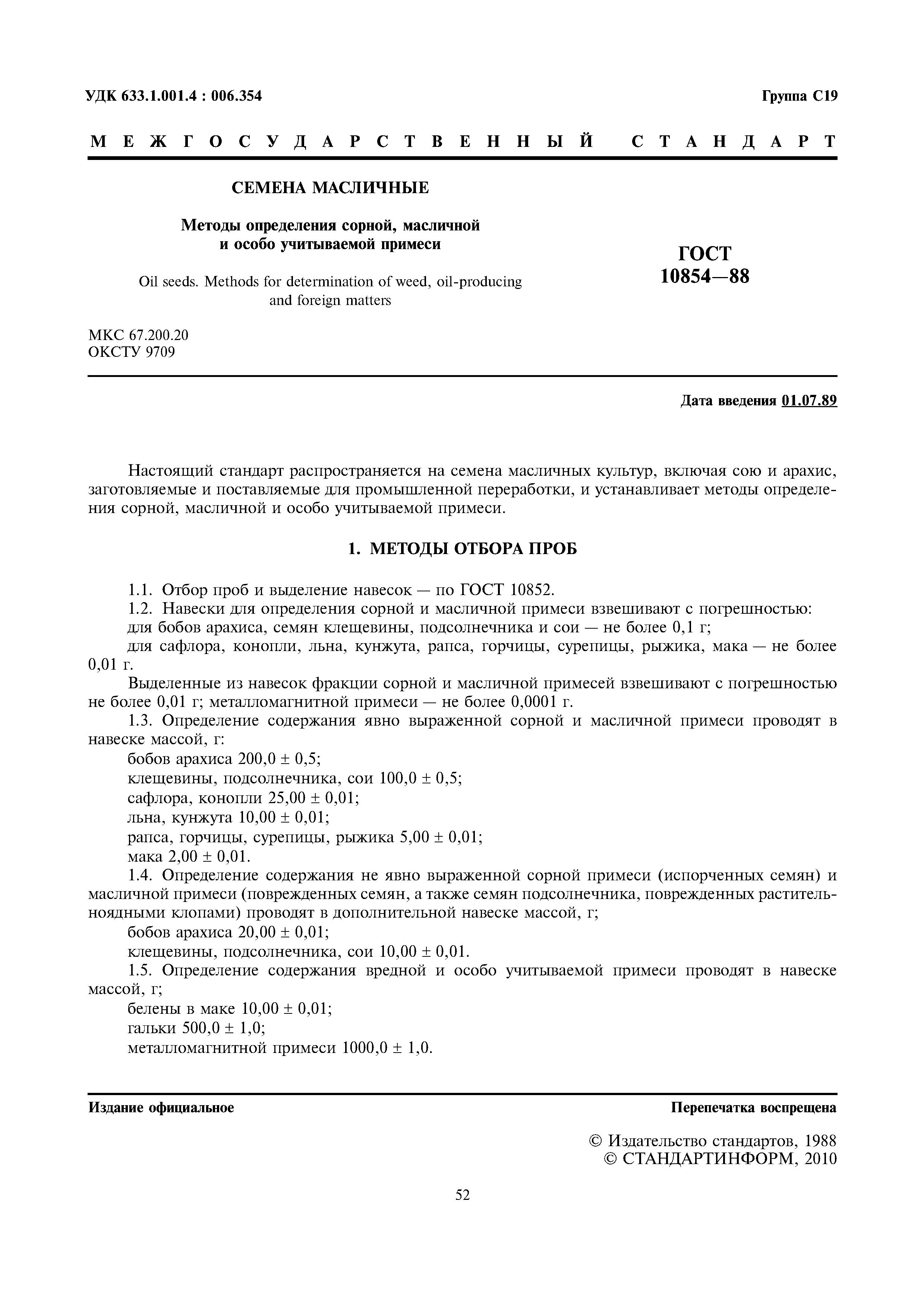 УДК 633.1.001.4 : 006.354

Группа С19

МЕЖГОСУДАРСТВЕННЫЙ СТАНДАРТ

СЕМЕНА МАСЛИЧНЫЕ

Методы определения сорной, масличной и особо учитываемой примеси

Oil seeds. Methods for determination of weed, oil-producing and foreign matters

ГОСТ 10854—88

МКС 67.200.20
ОКСТУ 9709

Дата введения 01.07.89

Настоящий стандарт распространяется на семена масличных культур, включая сою и арахис, заготовляемые и поставляемые для промышленной переработки, и устанавливает методы определения сорной, масличной и особо учитываемой примеси.

1. МЕТОДЫ ОТБОРА ПРОБ

1.1. Отбор проб и выделение навесок — по ГОСТ 10852.
1.2. Навески для определения сорной и масличной примеси взвешивают с погрешностью:
для бобов арахиса, семян клещевины, подсолнечника и сои — не более 0,1 г;
для сафлора, конопли, льна, кунжута, рапса, горчицы, сурепицы, рыжика, мака — не более 0,01 г.
Выделенные из навесок фракции сорной и масличной примесей взвешивают с погрешностью не более 0,01 г; металломагнитной примеси — не более 0,0001 г.
1.3. Определение содержания явно выраженной сорной и масличной примеси проводят в навеске массой, г:
бобов арахиса 200,0 ± 0,5;
клещевины, подсолнечника, сои 100,0 ± 0,5;
сафлора, конопли 25,00 ± 0,01;
льна, кунжута 10,00 ± 0,01;
рапса, горчицы, сурепицы, рыжика 5,00 ± 0,01;
мака 2,00 ± 0,01.
1.4. Определение содержания не явно выраженной сорной примеси (испорченных семян) и масличной примеси (поврежденных семян, а также семян подсолнечника, поврежденных растительноядными клопами) проводят в дополнительной навеске массой, г;
бобов арахиса 20,00 ± 0,01;
клещевины, подсолнечника, сои 10,00 ± 0,01.
1.5. Определение содержания вредной и особо учитываемой примеси проводят в навеске массой, г;
белены в маке 10,00 ± 0,01;
гальки 500,0 ± 1,0;
металломагнитной примеси 1000,0 ± 1,0.

Издание официальное

Перепечатка воспрещена

© Издательство стандартов, 1988
© СТАНДАРТИНФОРМ, 2010

52